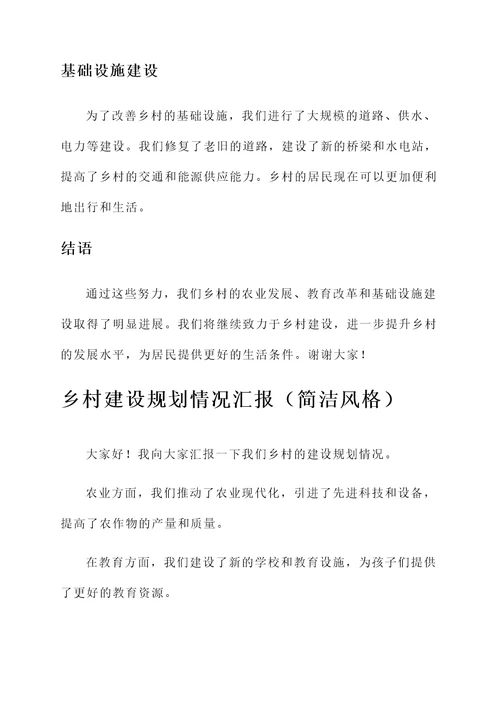 基础设施建设

为了改善乡村的基础设施，我们进行了大规模的道路、供水、电力等建设。我们修复了老旧的道路，建设了新的桥梁和水电站，提高了乡村的交通和能源供应能力。乡村的居民现在可以更加便利地出行和生活。

结语

通过这些努力，我们乡村的农业发展、教育改革和基础设施建设取得了明显进展。我们将继续致力于乡村建设，进一步提升乡村的发展水平，为居民提供更好的生活条件。谢谢大家！

乡村建设规划情况汇报（简洁风格）

大家好！我向大家汇报一下我们乡村的建设规划情况。

农业方面，我们推动了农业现代化，引进了先进科技和设备，提高了农作物的产量和质量。

在教育方面，我们建设了新的学校和教育设施，为孩子们提供了更好的教育资源。